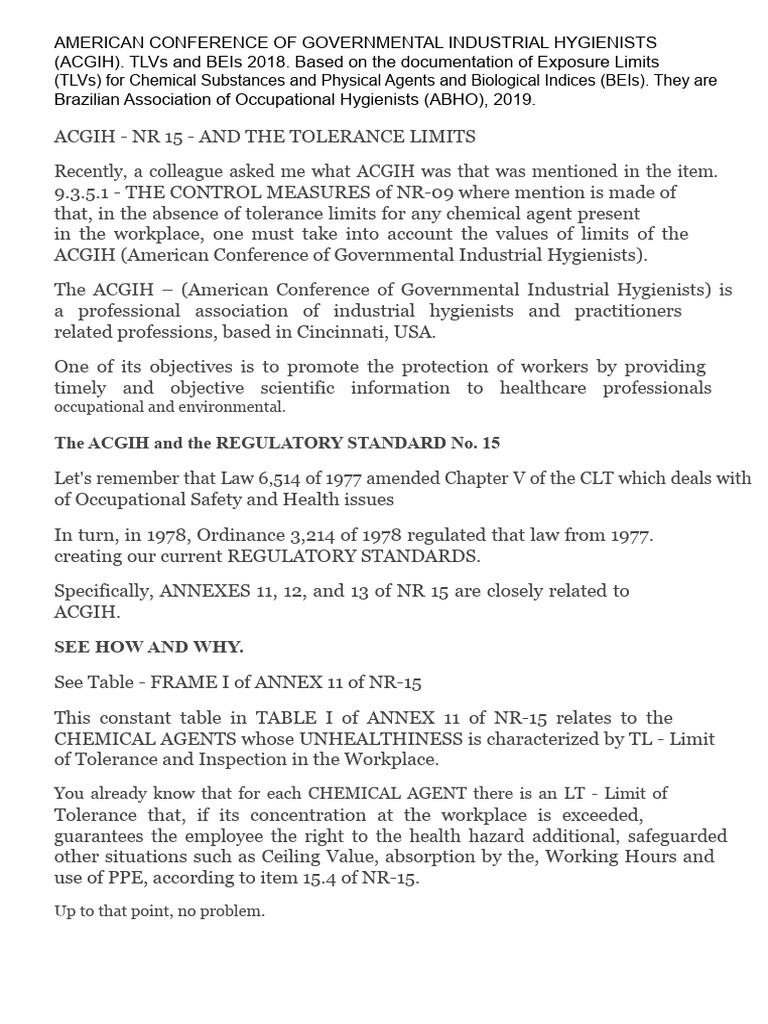 AMERICAN CONFERENCE OF GOVERNMENTAL INDUSTRIAL HYGIENISTS (ACGIH). TLVs and BEIs 2018. Based on the documentation of Exposure Limits (TLVs) for Chemical Substances and Physical Agents and Biological Indices (BEIs). They are Brazilian Association of Occupational Hygienists (ABHO), 2019.

ACGIH - NR 15 - AND THE TOLERANCE LIMITS

Recently, a colleague asked me what ACGIH was that was mentioned in the item. 9.3.5.1 - THE CONTROL MEASURES of NR-09 where mention is made of that, in the absence of tolerance limits for any chemical agent present in the workplace, one must take into account the values of limits of the ACGIH (American Conference of Governmental Industrial Hygienists).

The ACGIH – (American Conference of Governmental Industrial Hygienists) is a professional association of industrial hygienists and practitioners related professions, based in Cincinnati, USA.

One of its objectives is to promote the protection of workers by providing timely and objective scientific information to healthcare professionals occupational and environmental.

The ACGIH and the REGULATORY STANDARD No. 15

Let's remember that Law 6,514 of 1977 amended Chapter V of the CLT which deals with of Occupational Safety and Health issues

In turn, in 1978, Ordinance 3,214 of 1978 regulated that law from 1977. creating our current REGULATORY STANDARDS.

Specifically, ANNEXES 11, 12, and 13 of NR 15 are closely related to ACGIH.

SEE HOW AND WHY.

See Table - FRAME I of ANNEX 11 of NR-15

This constant table in TABLE I of ANNEX 11 of NR-15 relates to the CHEMICAL AGENTS whose UNHEALTHINESS is characterized by TL - Limit of Tolerance and Inspection in the Workplace.

You already know that for each CHEMICAL AGENT there is an LT - Limit of Tolerance that, if its concentration at the workplace is exceeded, guarantees the employee the right to the health hazard additional, safeguarded other situations such as Ceiling Value, absorption by the, Working Hours and use of PPE, according to item 15.4 of NR-15.

Up to that point, no problem.